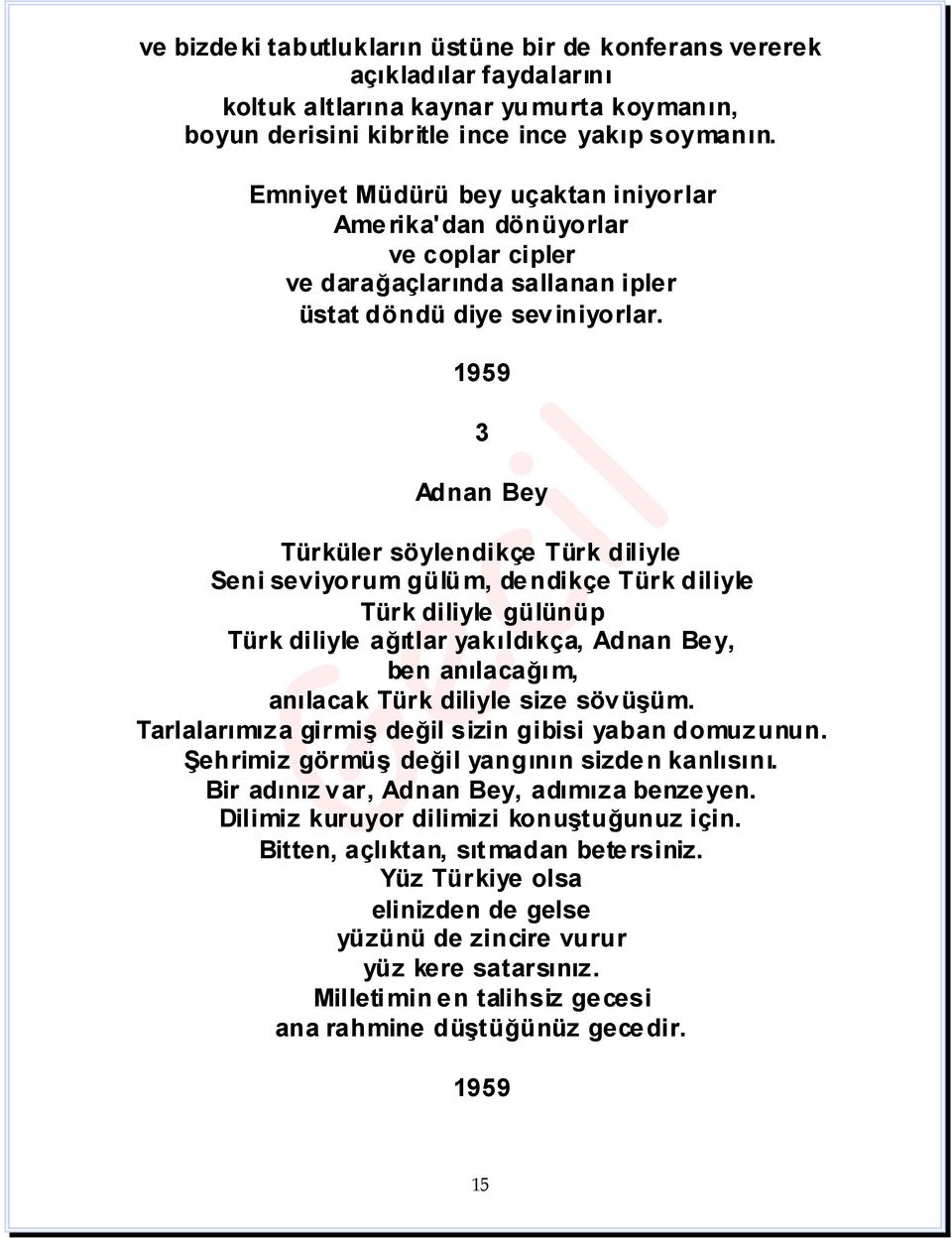 ve bizdeki tabutlukların üstüne bir de konferans vererek
açıkladılar faydalarını
koltuk altlarına kaynar yumurta koymanın,
boyun derisini kibritle ince ince yakıp soymanın.

Emniyet Müdürü bey uçaktan iniyorlar
Amerika'dan dönüyorlar
ve coplar cipler
ve darağaçlarında sallanan ipler
üstat döndü diye seviniyorlar.

1959

3

Adnan Bey

Türküler söylendikçe Türk diliyle
Seni seviyorum gülüm, dendikçe Türk diliyle
Türk diliyle gülünüp
Türk diliyle ağıtlar yakıldıkça, Adnan Bey,
ben anılacağım,
anılacak Türk diliyle size sövüşüm.
Tarlalarımıza girmiş değil sizin gibisi yaban domuzunun.
Şehrimiz görmüş değil yangının sizden kanlısını.
Bir adınız var, Adnan Bey, adımıza benzeyen.
Dilimiz kuruyor dilimizi konuştuğunuz için.
Bitten, açlıktan, sıtmadan betersiniz.
Yüz Türkiye olsa
elinizden de gelse
yüzünü de zincire vurur
yüz kere satarsınız.
Milletimin en talihsiz gecesi
ana rahmine düştüğünüz gecedir.

1959

15